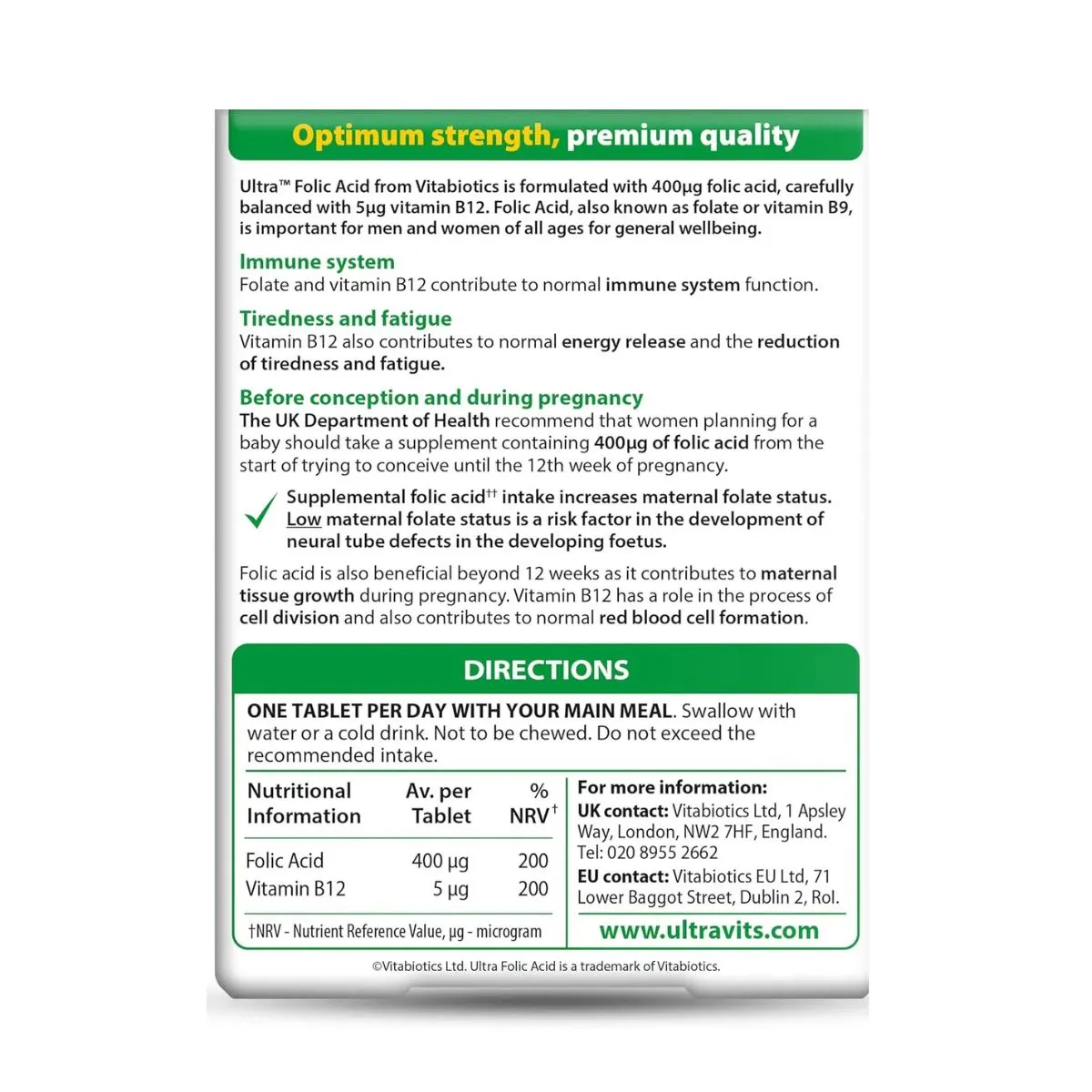 Optimum strength, premium quality

Ultra™ Folic Acid from Vitabiotics is formulated with 400µg folic acid, carefully balanced with 5µg vitamin B12. Folic Acid, also known as folate or vitamin B9, is important for men and women of all ages for general wellbeing.

Immune system
Folate and vitamin B12 contribute to normal immune system function.

Tiredness and fatigue
Vitamin B12 also contributes to normal energy release and the reduction of tiredness and fatigue.

Before conception and during pregnancy
The UK Department of Health recommend that women planning for a baby should take a supplement containing 400µg of folic acid from the start of trying to conceive until the 12th week of pregnancy.

Supplemental folic acid†† intake increases maternal folate status. Low maternal folate status is a risk factor in the development of neural tube defects in the developing foetus.

Folic acid is also beneficial beyond 12 weeks as it contributes to maternal tissue growth during pregnancy. Vitamin B12 has a role in the process of cell division and also contributes to normal red blood cell formation.

DIRECTIONS

ONE TABLET PER DAY WITH YOUR MAIN MEAL. Swallow with water or a cold drink. Not to be chewed. Do not exceed the recommended intake.

| Nutritional Information | Av. per Tablet | % NRV† |
|---|---|---|
| Folic Acid | 400 µg | 200 |
| Vitamin B12 | 5 µg | 200 |

†NRV - Nutrient Reference Value, µg - microgram

For more information:
UK contact: Vitabiotics Ltd, 1 Apsley Way, London, NW2 7HF, England.
Tel: 020 8955 2662
EU contact: Vitabiotics EU Ltd, 71 Lower Baggot Street, Dublin 2, RoI.
www.ultravits.com

©Vitabiotics Ltd. Ultra Folic Acid is a trademark of Vitabiotics.